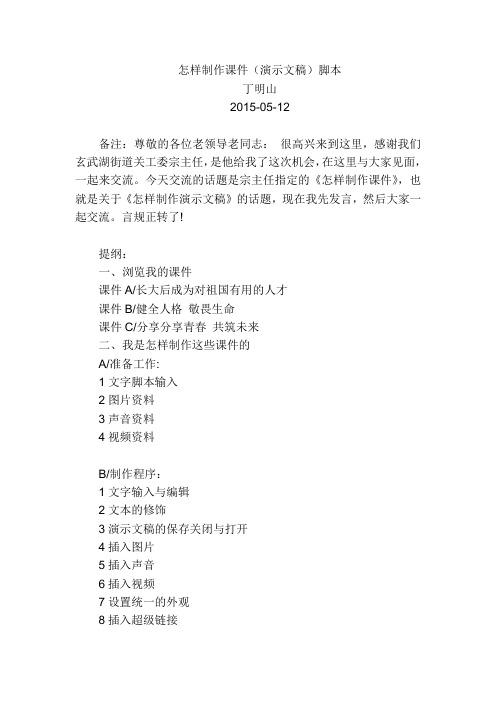 怎样制作课件（演示文稿）脚本
丁明山
2015-05-12

备注：尊敬的各位老领导老同志： 很高兴来到这里，感谢我们玄武湖街道关工委宗主任，是他给我了这次机会，在这里与大家见面，一起来交流。今天交流的话题是宗主任指定的《怎样制作课件》，也就是关于《怎样制作演示文稿》的话题，现在我先发言，然后大家一起交流。言规正转了!

提纲：
一、浏览我的课件
课件 A/长大后成为对祖国有用的人才
课件 B/健全人格 敬畏生命
课件 C/分享分享青春 共筑未来
二、我是怎样制作这些课件的
A/准备工作:
1 文字脚本输入
2 图片资料
3 声音资料
4 视频资料

B/制作程序：
1 文字输入与编辑
2 文本的修饰
3 演示文稿的保存关闭与打开
4 插入图片
5 插入声音
6 插入视频
7 设置统一的外观
8 插入超级链接